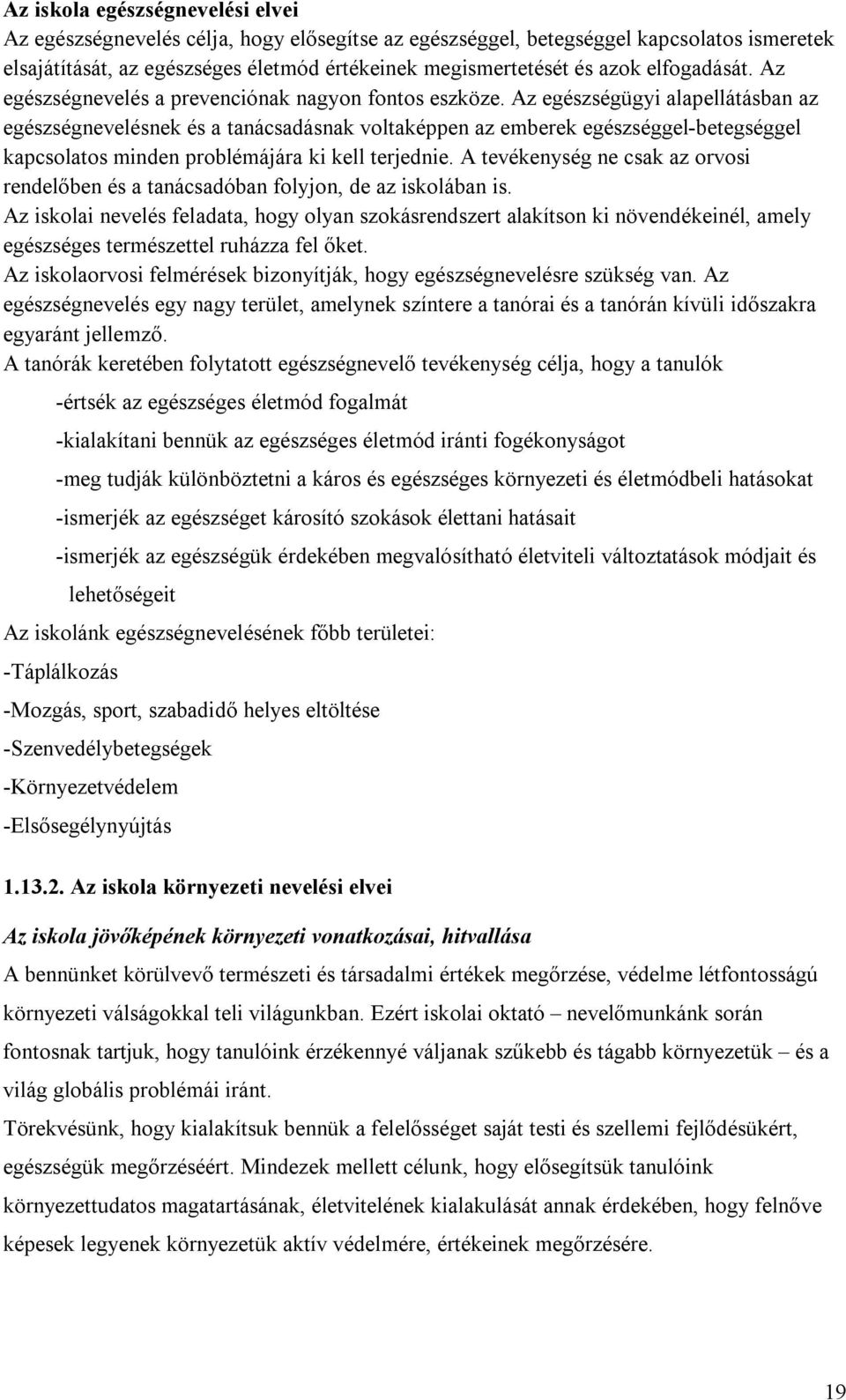 Az iskola egészségnevelési elvei

Az egészségnevelés célja, hogy elősegítse az egészséggel, betegséggel kapcsolatos ismeretek elsajátítását, az egészséges életmód értékeinek megismertetését és azok elfogadását. Az egészségnevelés a prevenciónak nagyon fontos eszköze. Az egészségügyi alapellátásban az egészségnevelésnek és a tanácsadásnak voltaképpen az emberek egészséggel-betegséggel kapcsolatos minden problémájára ki kell terjednie. A tevékenység ne csak az orvosi rendelőben és a tanácsadóban folyjon, de az iskolában is.

Az iskolai nevelés feladata, hogy olyan szokásrendszert alakítson ki növendékeinél, amely egészséges természettel ruházza fel őket.

Az iskolaorvosi felmérések bizonyítják, hogy egészségnevelésre szükség van. Az egészségnevelés egy nagy terület, amelynek színtere a tanórai és a tanórán kívüli időszakra egyaránt jellemző.

A tanórák keretében folytatott egészségnevelő tevékenység célja, hogy a tanulók

-értsék az egészséges életmód fogalmát

-kialakítani bennük az egészséges életmód iránti fogékonyságot

-meg tudják különböztetni a káros és egészséges környezeti és életmódbeli hatásokat

-ismerjék az egészséget károsító szokások élettani hatásait

-ismerjék az egészségük érdekében megvalósítható életviteli változtatások módjait és lehetőségeit

Az iskolánk egészségnevelésének főbb területei:

-Táplálkozás

-Mozgás, sport, szabadidő helyes eltöltése

-Szenvedélybetegségek

-Környezetvédelem

-Elsősegélynyújtás

1.13.2. Az iskola környezeti nevelési elvei

Az iskola jövőképének környezeti vonatkozásai, hitvallása

A bennünket körülvevő természeti és társadalmi értékek megőrzése, védelme létfontosságú környezeti válságokkal teli világunkban. Ezért iskolai oktató – nevelőmunkánk során fontosnak tartjuk, hogy tanulóink érzékennyé váljanak szűkebb és tágabb környezetük – és a világ globális problémái iránt.

Törekvésünk, hogy kialakítsuk bennük a felelősséget saját testi és szellemi fejlődésükért, egészségük megőrzéséért. Mindezek mellett célunk, hogy elősegítsük tanulóink környezettudatos magatartásának, életvitelének kialakulását annak érdekében, hogy felnőve képesek legyenek környezetük aktív védelmére, értékeinek megőrzésére.

19